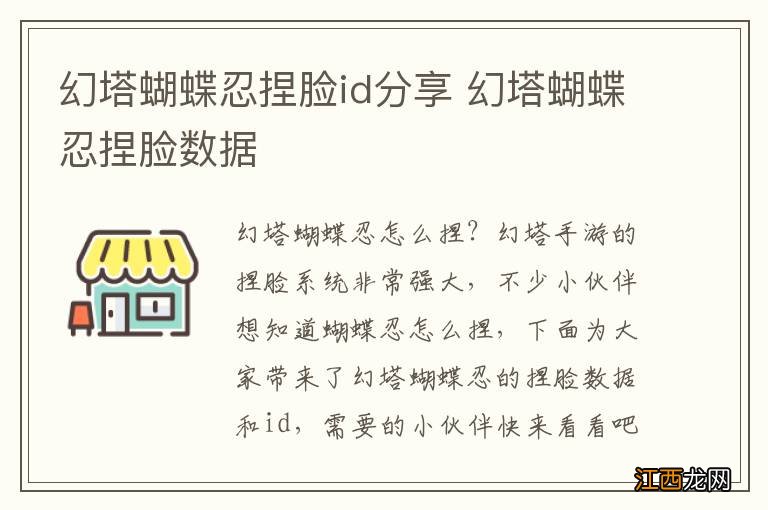 幻塔蝴蝶忍捏脸id分享 幻塔蝴蝶忍捏脸数据

幻塔蝴蝶忍怎么捏？幻塔手游的捏脸系统非常强大，不少小伙伴想知道蝴蝶忍怎么捏，下面为大家带来了幻塔蝴蝶忍的捏脸数据和id，需要的小伙伴快来看看吧

江西龙网